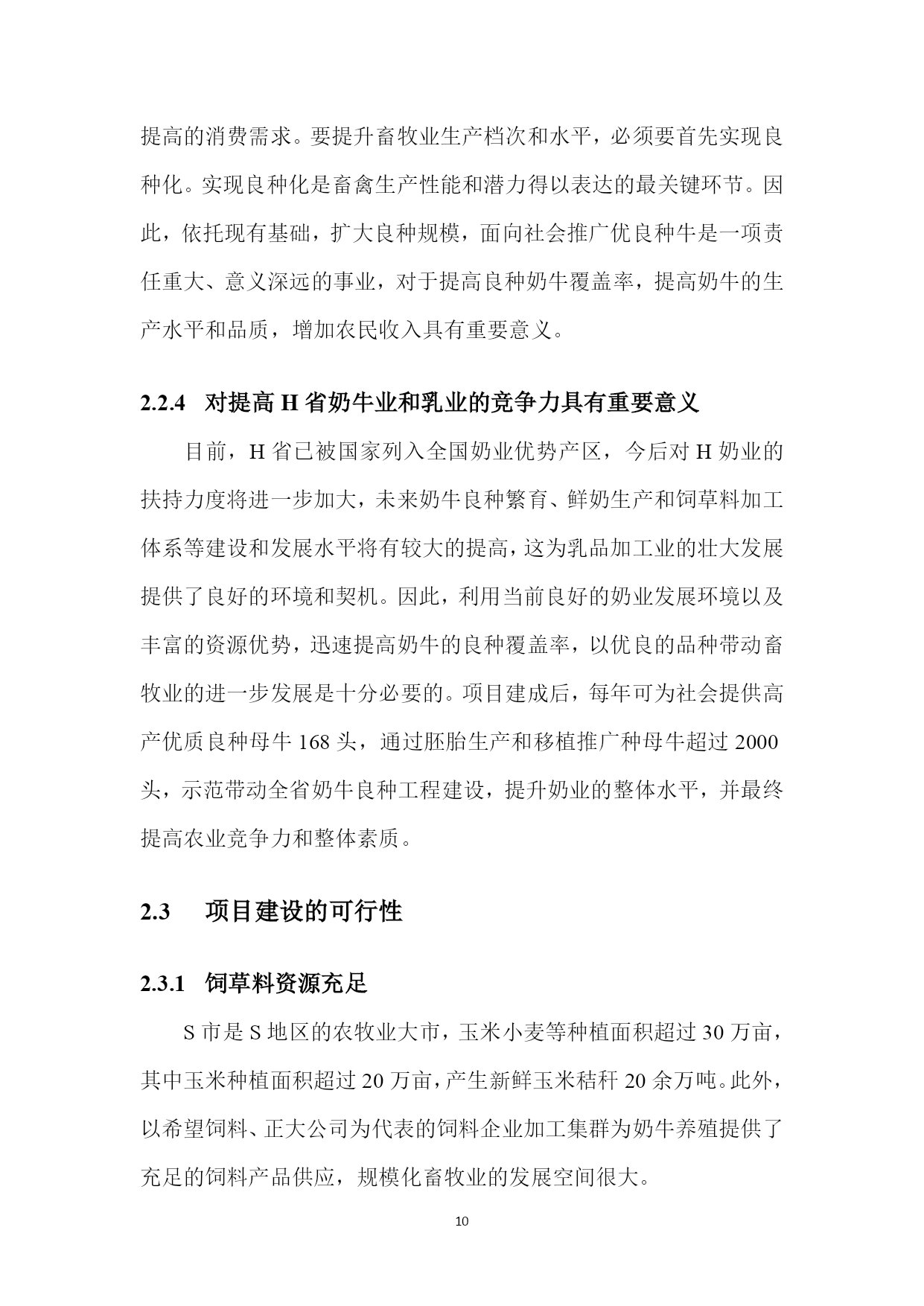 提高的消费需求。要提升畜牧业生产档次和水平，必须要首先实现良种化。实现良种化是畜禽生产性能和潜力得以表达的最关键环节。因此，依托现有基础，扩大良种规模，面向社会推广优良种牛是一项责任重大、意义深远的事业，对于提高良种奶牛覆盖率，提高奶牛的生产水平和品质，增加农民收入具有重要意义。

2.2.4 对提高 H 省奶牛业和乳业的竞争力具有重要意义

目前，H 省已被国家列入全国奶业优势产区，今后对 H 奶业的扶持力度将进一步加大，未来奶牛良种繁育、鲜奶生产和饲草料加工体系等建设和发展水平将有较大的提高，这为乳品加工业的壮大发展提供了良好的环境和契机。因此，利用当前良好的奶业发展环境以及丰富的资源优势，迅速提高奶牛的良种覆盖率，以优良的品种带动畜牧业的进一步发展是十分必要的。项目建成后，每年可为社会提供高产优质良种母牛 168 头，通过胚胎生产和移植推广种母牛超过 2000 头，示范带动全省奶牛良种工程建设，提升奶业的整体水平，并最终提高农业竞争力和整体素质。

2.3 项目建设的可行性

2.3.1 饲草料资源充足

S 市是 S 地区的农牧业大市，玉米小麦等种植面积超过 30 万亩，其中玉米种植面积超过 20 万亩，产生新鲜玉米秸秆 20 余万吨。此外，以希望饲料、正大公司为代表的饲料企业加工集群为奶牛养殖提供了充足的饲料产品供应，规模化畜牧业的发展空间很大。

10